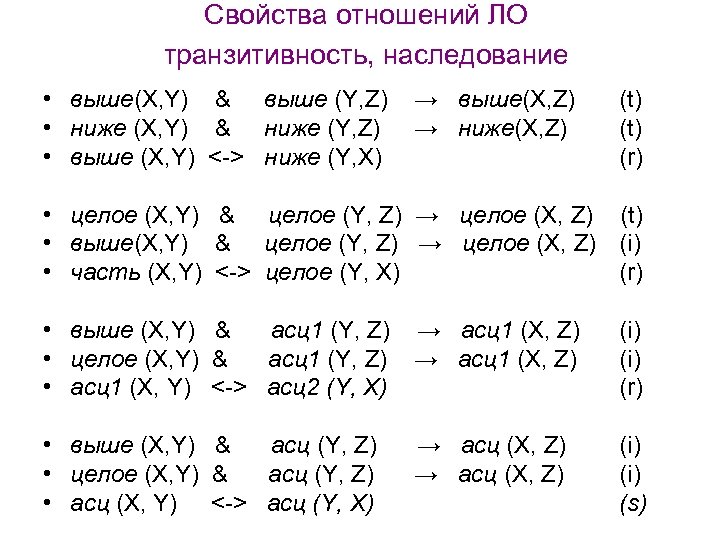 Свойства отношений ЛО
транзитивность, наследование

• выше(X,Y) & выше (Y,Z) → выше(X,Z) (t)
• ниже (X,Y) & ниже (Y,Z) → ниже(X,Z) (t)
• выше (X,Y) <-> ниже (Y,X) (r)

• целое (X,Y) & целое (Y, Z) → целое (X, Z) (t)
• выше(X,Y) & целое (Y, Z) → целое (X, Z) (i)
• часть (X,Y) <-> целое (Y, X) (r)

• выше (X,Y) & асц1 (Y, Z) → асц1 (X, Z) (i)
• целое (X,Y) & асц1 (Y, Z) → асц1 (X, Z) (i)
• асц1 (X, Y) <-> асц2 (Y, X) (r)

• выше (X,Y) & асц (Y, Z) → асц (X, Z) (i)
• целое (X,Y) & асц (Y, Z) → асц (X, Z) (i)
• асц (X, Y) <-> асц (Y, X) (s)